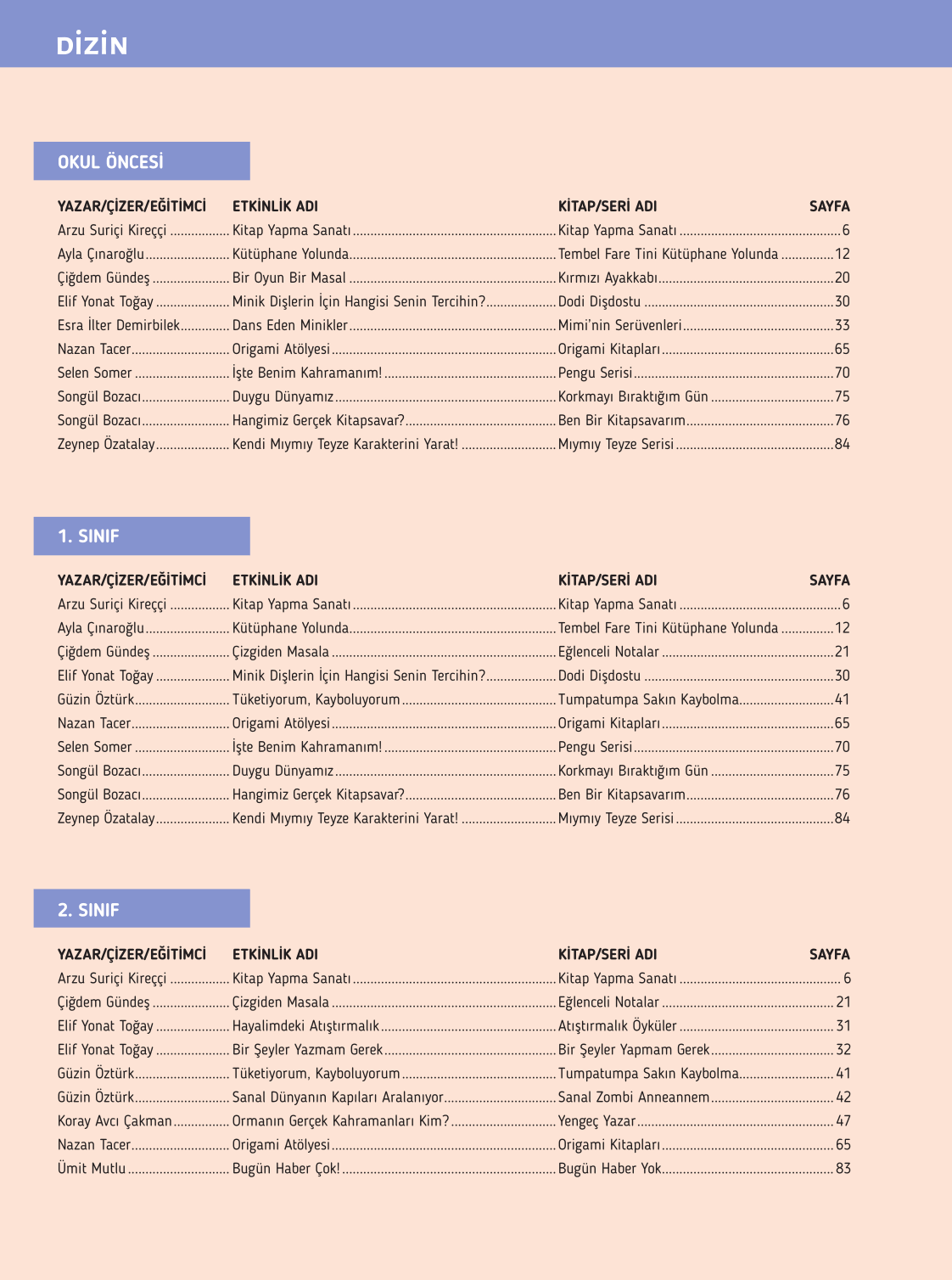 DİZİN

OKUL ÖNCESİ

| YAZAR/ÇİZER/EĞİTİMCİ | ETKİNLİK ADI | KİTAP/SERİ ADI | SAYFA |
|---|---|---|---|
| Arzu Suriçi Kireççi | Kitap Yapma Sanatı | Kitap Yapma Sanatı | 6 |
| Ayla Çınaroğlu | Kütüphane Yolunda | Tembel Fare Tini Kütüphane Yolunda | 12 |
| Çiğdem Gündeş | Bir Oyun Bir Masal | Kırmızı Ayakkabı | 20 |
| Elif Yonat Toğay | Minik Dişlerin İçin Hangisi Senin Tercihin? | Dodi Dişdostu | 30 |
| Esra İlter Demirbilek | Dans Eden Minikler | Mimi'nin Serüvenleri | 33 |
| Nazan Tacer | Origami Atölyesi | Origami Kitapları | 65 |
| Selen Somer | İşte Benim Kahramanım! | Pengu Serisi | 70 |
| Songül Bozacı | Duygu Dünyamız | Korkmayı Bıraktığım Gün | 75 |
| Songül Bozacı | Hangimiz Gerçek Kitapsavar? | Ben Bir Kitapsavarım | 76 |
| Zeynep Özatalay | Kendi Mıymıy Teyze Karakterini Yarat! | Mıymıy Teyze Serisi | 84 |

1. SINIF

| YAZAR/ÇİZER/EĞİTİMCİ | ETKİNLİK ADI | KİTAP/SERİ ADI | SAYFA |
|---|---|---|---|
| Arzu Suriçi Kireççi | Kitap Yapma Sanatı | Kitap Yapma Sanatı | 6 |
| Ayla Çınaroğlu | Kütüphane Yolunda | Tembel Fare Tini Kütüphane Yolunda | 12 |
| Çiğdem Gündeş | Çizgiden Masala | Eğlenceli Notalar | 21 |
| Elif Yonat Toğay | Minik Dişlerin İçin Hangisi Senin Tercihin? | Dodi Dişdostu | 30 |
| Güzin Öztürk | Tüketiyorum, Kayboluyorum | Tumpatumpa Sakın Kaybolma | 41 |
| Nazan Tacer | Origami Atölyesi | Origami Kitapları | 65 |
| Selen Somer | İşte Benim Kahramanım! | Pengu Serisi | 70 |
| Songül Bozacı | Duygu Dünyamız | Korkmayı Bıraktığım Gün | 75 |
| Songül Bozacı | Hangimiz Gerçek Kitapsavar? | Ben Bir Kitapsavarım | 76 |
| Zeynep Özatalay | Kendi Mıymıy Teyze Karakterini Yarat! | Mıymıy Teyze Serisi | 84 |

2. SINIF

| YAZAR/ÇİZER/EĞİTİMCİ | ETKİNLİK ADI | KİTAP/SERİ ADI | SAYFA |
|---|---|---|---|
| Arzu Suriçi Kireççi | Kitap Yapma Sanatı | Kitap Yapma Sanatı | 6 |
| Çiğdem Gündeş | Çizgiden Masala | Eğlenceli Notalar | 21 |
| Elif Yonat Toğay | Hayalimdeki Atıştırmalık | Atıştırmalık Öyküler | 31 |
| Elif Yonat Toğay | Bir Şeyler Yazmam Gerek | Bir Şeyler Yapmam Gerek | 32 |
| Güzin Öztürk | Tüketiyorum, Kayboluyorum | Tumpatumpa Sakın Kaybolma | 41 |
| Güzin Öztürk | Sanal Dünyanın Kapıları Aralanıyor | Sanal Zombi Anneannem | 42 |
| Koray Avcı Çakman | Ormanın Gerçek Kahramanları Kim? | Yengeç Yazar | 47 |
| Nazan Tacer | Origami Atölyesi | Origami Kitapları | 65 |
| Ümit Mutlu | Bugün Haber Çok! | Bugün Haber Yok | 83 |